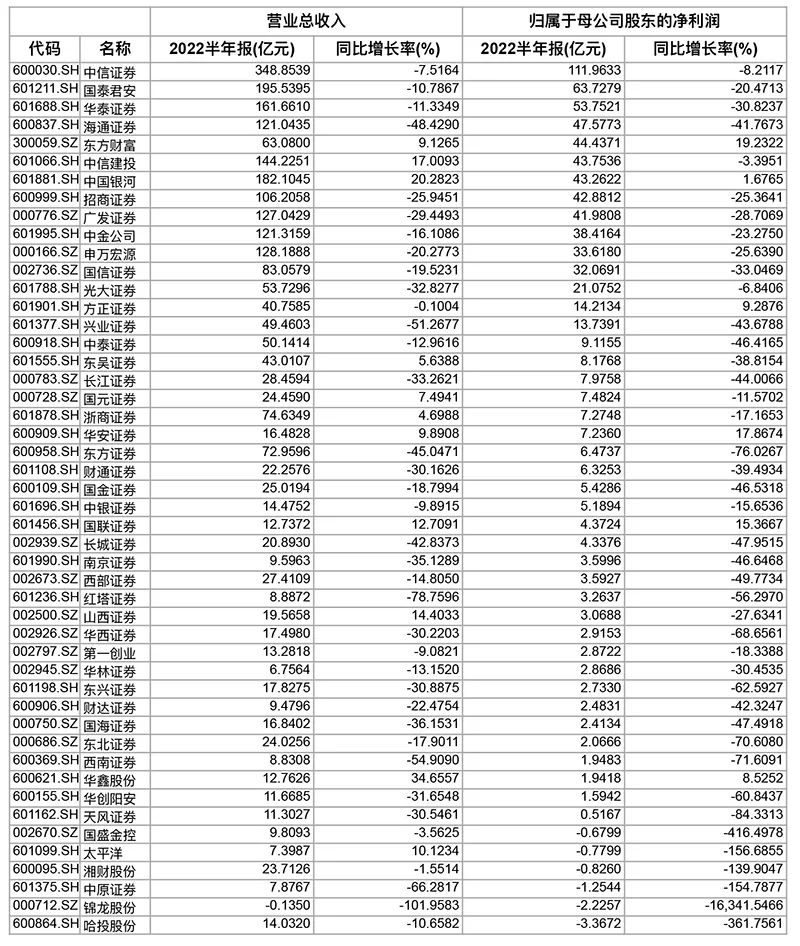 | | | 营业总收入 | | 归属于母公司股东的净利润 | |
|---|---|---|---|---|---|
| 代码 | 名称 | 2022半年报(亿元) | 同比增长率(%) | 2022半年报(亿元) | 同比增长率(%) |
| 600030.SH | 中信证券 | 348.8539 | -7.5164 | 111.9633 | -8.2117 |
| 601211.SH | 国泰君安 | 195.5395 | -10.7867 | 63.7279 | -20.4713 |
| 601688.SH | 华泰证券 | 161.6610 | -11.3349 | 53.7521 | -30.8237 |
| 600837.SH | 海通证券 | 121.0435 | -48.4290 | 47.5773 | -41.7673 |
| 300059.SZ | 东方财富 | 63.0800 | 9.1265 | 44.4371 | 19.2322 |
| 601066.SH | 中信建投 | 144.2251 | 17.0093 | 43.7536 | -3.3951 |
| 601881.SH | 中国银河 | 182.1045 | 20.2823 | 43.2622 | 1.6765 |
| 600999.SH | 招商证券 | 106.2058 | -25.9451 | 42.8812 | -25.3641 |
| 000776.SZ | 广发证券 | 127.0429 | -29.4493 | 41.9808 | -28.7069 |
| 601995.SH | 中金公司 | 121.3159 | -16.1086 | 38.4164 | -23.2750 |
| 000166.SZ | 申万宏源 | 128.1888 | -20.2773 | 33.6180 | -25.6390 |
| 002736.SZ | 国信证券 | 83.0579 | -19.5231 | 32.0691 | -33.0469 |
| 601788.SH | 光大证券 | 53.7296 | -32.8277 | 21.0752 | -6.8406 |
| 601901.SH | 方正证券 | 40.7585 | -0.1004 | 14.2134 | 9.2876 |
| 601377.SH | 兴业证券 | 49.4603 | -51.2677 | 13.7391 | -43.6788 |
| 600918.SH | 中泰证券 | 50.1414 | -12.9616 | 9.1155 | -46.4165 |
| 601555.SH | 东吴证券 | 43.0107 | 5.6388 | 8.1768 | -38.8154 |
| 000783.SZ | 长江证券 | 28.4594 | -33.2621 | 7.9758 | -44.0066 |
| 000728.SZ | 国元证券 | 24.4590 | 7.4941 | 7.4824 | -11.5702 |
| 601878.SH | 浙商证券 | 74.6349 | 4.6988 | 7.2748 | -17.1653 |
| 600909.SH | 华安证券 | 16.4828 | 9.8908 | 7.2360 | 17.8674 |
| 600958.SH | 东方证券 | 72.9596 | -45.0471 | 6.4737 | -76.0267 |
| 601108.SH | 财通证券 | 22.2576 | -30.1626 | 6.3253 | -39.4934 |
| 600109.SH | 国金证券 | 25.0194 | -18.7994 | 5.4286 | -46.5318 |
| 601696.SH | 中银证券 | 14.4752 | -9.8915 | 5.1894 | -15.6536 |
| 601456.SH | 国联证券 | 12.7372 | 12.7091 | 4.3724 | 15.3667 |
| 002939.SZ | 长城证券 | 20.8930 | -42.8373 | 4.3376 | -47.9515 |
| 601990.SH | 南京证券 | 9.5963 | -35.1289 | 3.5996 | -46.6468 |
| 002673.SZ | 西部证券 | 27.4109 | -14.8050 | 3.5927 | -49.7734 |
| 601236.SH | 红塔证券 | 8.8872 | -78.7596 | 3.2637 | -56.2970 |
| 002500.SZ | 山西证券 | 19.5658 | 14.4033 | 3.0688 | -27.6341 |
| 002926.SZ | 华西证券 | 17.4980 | -30.2203 | 2.9153 | -68.6561 |
| 002797.SZ | 第一创业 | 13.2818 | -9.0821 | 2.8722 | -18.3388 |
| 002945.SZ | 华林证券 | 6.7564 | -13.1520 | 2.8686 | -30.4535 |
| 601198.SH | 东兴证券 | 17.8275 | -30.8875 | 2.7330 | -62.5927 |
| 600906.SH | 财达证券 | 9.4796 | -22.4754 | 2.4831 | -42.3247 |
| 000750.SZ | 国海证券 | 16.8402 | -36.1531 | 2.4134 | -47.4918 |
| 000686.SZ | 东北证券 | 24.0256 | -17.9011 | 2.0666 | -70.6080 |
| 600369.SH | 西南证券 | 8.8308 | -54.9090 | 1.9483 | -71.6091 |
| 600621.SH | 华鑫股份 | 12.7626 | 34.6557 | 1.9418 | 8.5252 |
| 600155.SH | 华创阳安 | 11.6685 | -31.6548 | 1.5942 | -60.8437 |
| 601162.SH | 天风证券 | 11.3027 | -30.5461 | 0.5167 | -84.3313 |
| 002670.SZ | 国盛金控 | 9.8093 | -3.5625 | -0.6799 | -416.4978 |
| 601099.SH | 太平洋 | 7.3987 | 10.1234 | -0.7799 | -156.6855 |
| 600095.SH | 湘财股份 | 23.7126 | -1.5514 | -0.8260 | -139.9047 |
| 601375.SH | 中原证券 | 7.8767 | -66.2817 | -1.2544 | -154.7877 |
| 000712.SZ | 锦龙股份 | -0.1350 | -101.9583 | -2.2257 | -16,341.5466 |
| 600864.SH | 哈投股份 | 14.0320 | -10.6582 | -3.3672 | -361.7561 |